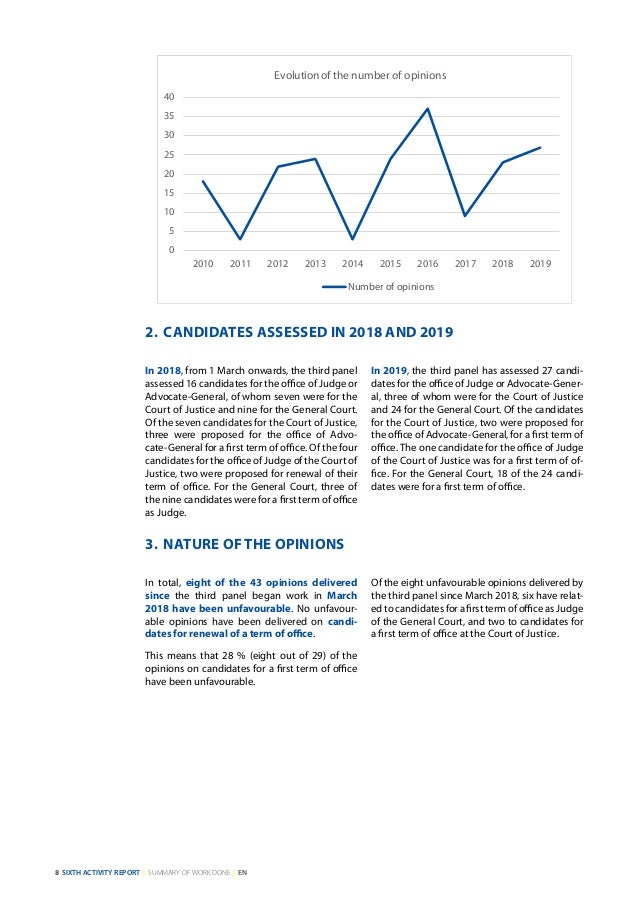 Evolution of the number of opinions

40
35
30
25
20
15
10
5
0

2010 2011 2012 2013 2014 2015 2016 2017 2018 2019

Number of opinions

2. CANDIDATES ASSESSED IN 2018 AND 2019

In 2018, from 1 March onwards, the third panel assessed 16 candidates for the office of Judge or Advocate-General, of whom seven were for the Court of Justice and nine for the General Court. Of the seven candidates for the Court of Justice, three were proposed for the office of Advocate-General for a first term of office. Of the four candidates for the office of Judge of the Court of Justice, two were proposed for renewal of their term of office. For the General Court, three of the nine candidates were for a first term of office as Judge.

In 2019, the third panel has assessed 27 candidates for the office of Judge or Advocate-General, three of whom were for the Court of Justice and 24 for the General Court. Of the candidates for the Court of Justice, two were proposed for the office of Advocate-General, for a first term of office. The one candidate for the office of Judge of the Court of Justice was for a first term of office. For the General Court, 18 of the 24 candidates were for a first term of office.

3. NATURE OF THE OPINIONS

In total, eight of the 43 opinions delivered since the third panel began work in March 2018 have been unfavourable. No unfavourable opinions have been delivered on candidates for renewal of a term of office.

This means that 28 % (eight out of 29) of the opinions on candidates for a first term of office have been unfavourable.

Of the eight unfavourable opinions delivered by the third panel since March 2018, six have related to candidates for a first term of office as Judge of the General Court, and two to candidates for a first term of office at the Court of Justice.

8 SIXTH ACTIVITY REPORT | SUMMARY OF WORK DONE | EN